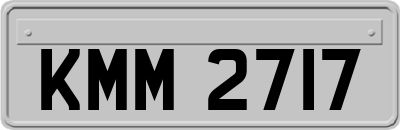 KMM 2717